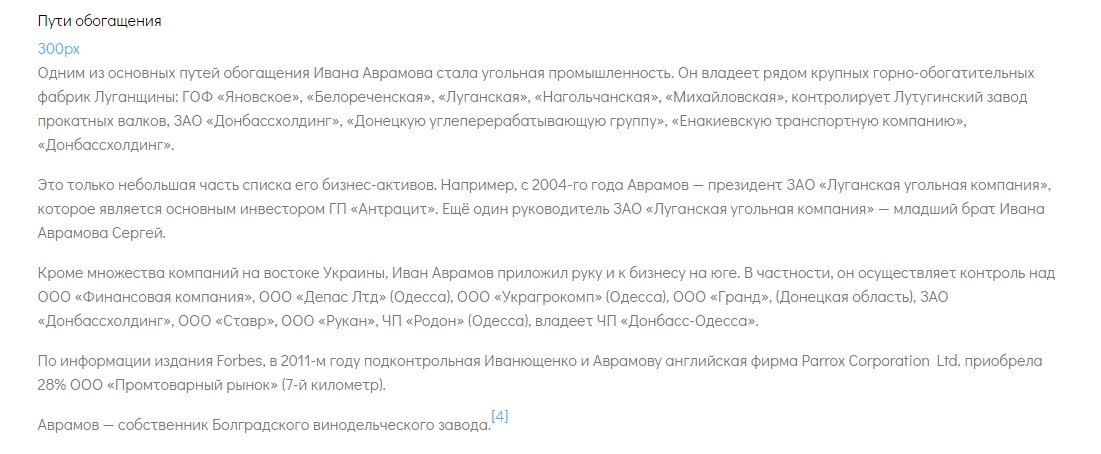 Пути обогащения

300px

Одним из основных путей обогащения Ивана Аврамова стала угольная промышленность. Он владеет рядом крупных горно-обогатительных фабрик Луганщины: ГОФ «Яновское», «Белореченская», «Луганская», «Нагольчанская», «Михайловская», контролирует Лутугинский завод прокатных валков, ЗАО «Донбассхолдинг», «Донецкую углеперерабатывающую группу», «Енакиевскую транспортную компанию», «Донбассхолдинг».

Это только небольшая часть списка его бизнес-активов. Например, с 2004-го года Аврамов — президент ЗАО «Луганская угольная компания», которое является основным инвестором ГП «Антрацит». Ещё один руководитель ЗАО «Луганская угольная компания» — младший брат Ивана Аврамова Сергей.

Кроме множества компаний на востоке Украины, Иван Аврамов приложил руку и к бизнесу на юге. В частности, он осуществляет контроль над ООО «Финансовая компания», ООО «Депас Лтд» (Одесса), ООО «Украгрокомп» (Одесса), ООО «Гранд», (Донецкая область), ЗАО «Донбассхолдинг», ООО «Ставр», ООО «Рукан», ЧП «Родон» (Одесса), владеет ЧП «Донбасс-Одесса».

По информации издания Forbes, в 2011-м году подконтрольная Иванющенко и Аврамову английская фирма Parrox Corporation Ltd. приобрела 28% ООО «Промтоварный рынок» (7-й километр).

Аврамов — собственник Болградского винодельческого завода.[4]